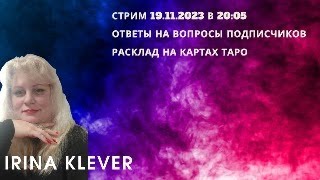 СТРИМ 19.11.2023 В 20:05
ОТВЕТЫ НА ВОПРОСЫ ПОДПИСЧИКОВ
РАСКЛАД НА КАРТАХ ТАРО

IRINA KLEVER